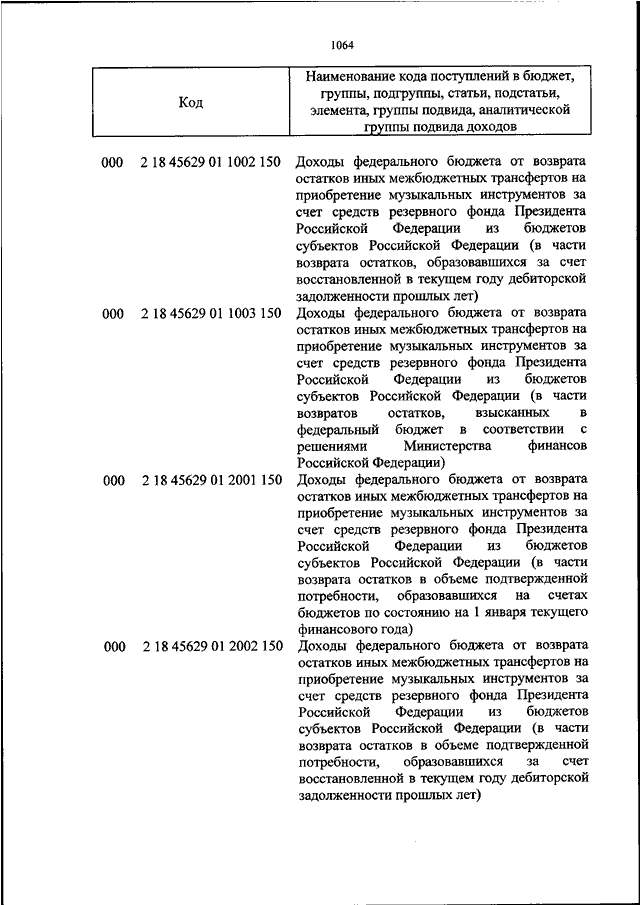 1064

| Код | Наименование кода поступлений в бюджет, группы, подгруппы, статьи, подстатьи, элемента, группы подвида, аналитической группы подвида доходов |
|---|---|
| 000 2 18 45629 01 1002 150 | Доходы федерального бюджета от возврата остатков иных межбюджетных трансфертов на приобретение музыкальных инструментов за счет средств резервного фонда Президента Российской Федерации из бюджетов субъектов Российской Федерации (в части возврата остатков, образовавшихся за счет восстановленной в текущем году дебиторской задолженности прошлых лет) |
| 000 2 18 45629 01 1003 150 | Доходы федерального бюджета от возврата остатков иных межбюджетных трансфертов на приобретение музыкальных инструментов за счет средств резервного фонда Президента Российской Федерации из бюджетов субъектов Российской Федерации (в части возвратов остатков, взысканных в федеральный бюджет в соответствии с решениями Министерства финансов Российской Федерации) |
| 000 2 18 45629 01 2001 150 | Доходы федерального бюджета от возврата остатков иных межбюджетных трансфертов на приобретение музыкальных инструментов за счет средств резервного фонда Президента Российской Федерации из бюджетов субъектов Российской Федерации (в части возврата остатков в объеме подтвержденной потребности, образовавшихся на счетах бюджетов по состоянию на 1 января текущего финансового года) |
| 000 2 18 45629 01 2002 150 | Доходы федерального бюджета от возврата остатков иных межбюджетных трансфертов на приобретение музыкальных инструментов за счет средств резервного фонда Президента Российской Федерации из бюджетов субъектов Российской Федерации (в части возврата остатков в объеме подтвержденной потребности, образовавшихся за счет восстановленной в текущем году дебиторской задолженности прошлых лет) |